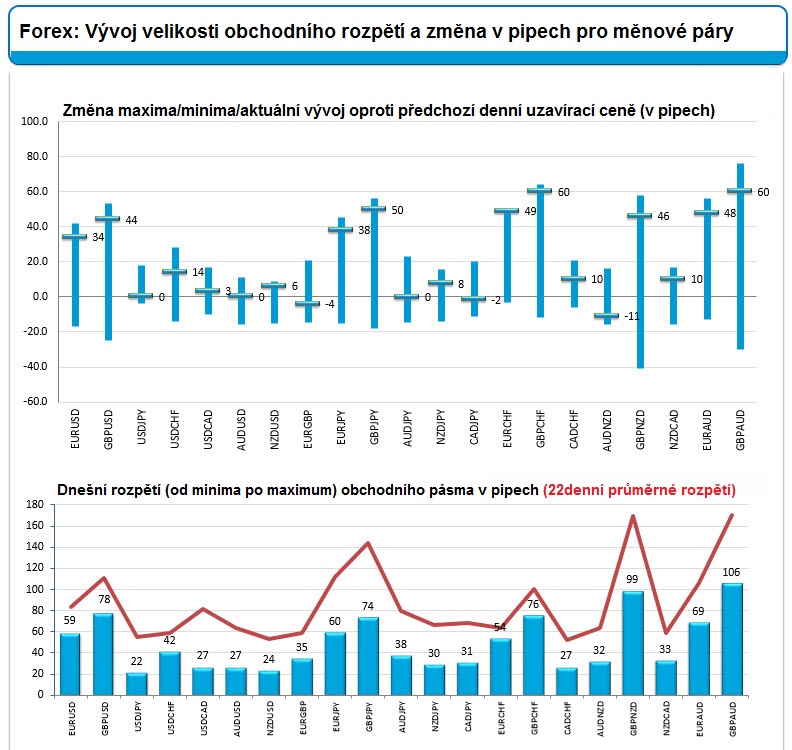 Forex: Vývoj velikosti obchodního rozpětí a změna v pipech pro měnové páry

Změna maxima/minima/aktuální vývoj oproti předchozí denní uzavírací ceně (v pipech)

100.0
80.0
60.0
40.0
20.0
0.0
-20.0
-40.0
-60.0

34
44
0
14
3
0
6
-4
38
50
0
8
-2
49
60
10
-11
46
10
48
60

EURUSD
GBPUSD
USDJPY
USDCHF
USDCAD
AUDUSD
NZDUSD
EURGBP
EURJPY
GBPJPY
AUDJPY
NZDJPY
CADJPY
EURCHF
GBPCHF
CADCHF
AUDNZD
GBPNZD
NZDCAD
EURAUD
GBPAUD

Dnešní rozpětí (od minima po maximum) obchodního pásma v pipech (22denní průměrné rozpětí)

180
160
140
120
100
80
60
40
20
0

59
78
22
42
27
27
24
35
60
74
38
30
31
54
76
27
32
99
33
69
106

EURUSD
GBPUSD
USDJPY
USDCHF
USDCAD
AUDUSD
NZDUSD
EURGBP
EURJPY
GBPJPY
AUDJPY
NZDJPY
CADJPY
EURCHF
GBPCHF
CADCHF
AUDNZD
GBPNZD
NZDCAD
EURAUD
GBPAUD